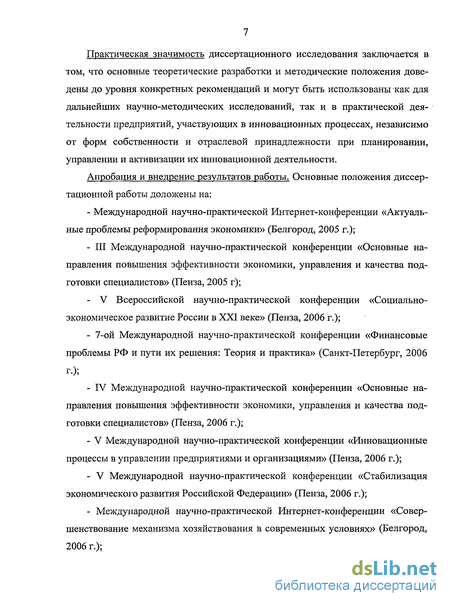 7

Практическая значимость диссертационного исследования заключается в том, что основные теоретические разработки и методические положения доведены до уровня конкретных рекомендаций и могут быть использованы как для дальнейших научно-методических исследований, так и в практической деятельности предприятий, участвующих в инновационных процессах, независимо от форм собственности и отраслевой принадлежности при планировании, управлении и активизации их инновационной деятельности.

Апробация и внедрение результатов работы. Основные положения диссертационной работы доложены на:

- Международной научно-практической Интернет-конференции «Актуальные проблемы реформирования экономики» (Белгород, 2005 г.);

- III Международной научно-практической конференции «Основные направления повышения эффективности экономики, управления и качества подготовки специалистов» (Пенза, 2005 г);

- V Всероссийской научно-практической конференции «Социально-экономическое развитие России в XXI веке» (Пенза, 2006 г.);

- 7-ой Международной научно-практической конференции «Финансовые проблемы РФ и пути их решения: Теория и практика» (Санкт-Петербург, 2006 г.);

- IV Международной научно-практической конференции «Основные направления повышения эффективности экономики, управления и качества подготовки специалистов» (Пенза, 2006 г.);

- V Международной научно-практической конференции «Инновационные процессы в управлении предприятиями и организациями» (Пенза, 2006 г.);

- V Международной научно-практической конференции «Стабилизация экономического развития Российской Федерации» (Пенза, 2006 г.);

- Международной научно-практической Интернет-конференции «Совершенствование механизма хозяйствования в современных условиях» (Белгород, 2006 г.);

dsLib.net
библиотека диссертаций